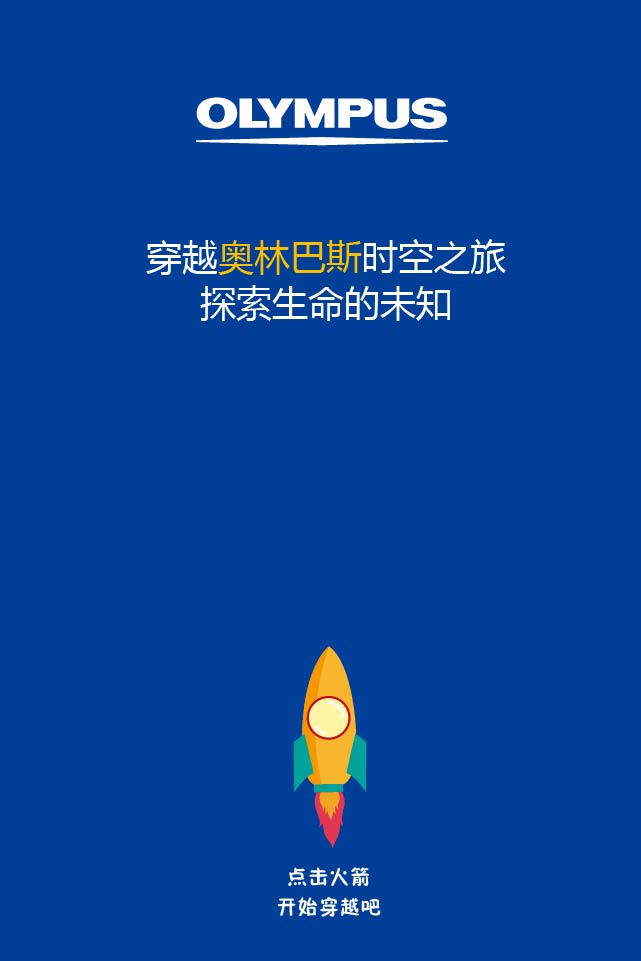 OLYMPUS

穿越奥林巴斯时空之旅
探索生命的未知

点击火箭
开始穿越吧